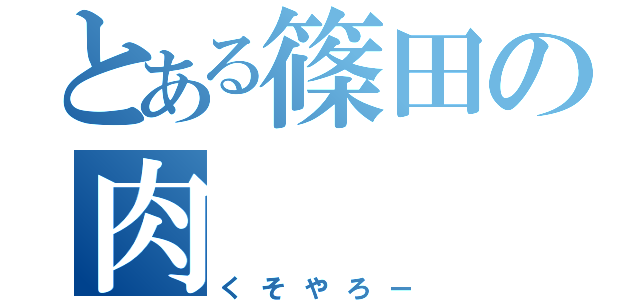 とある篠田の肉
くそやろー